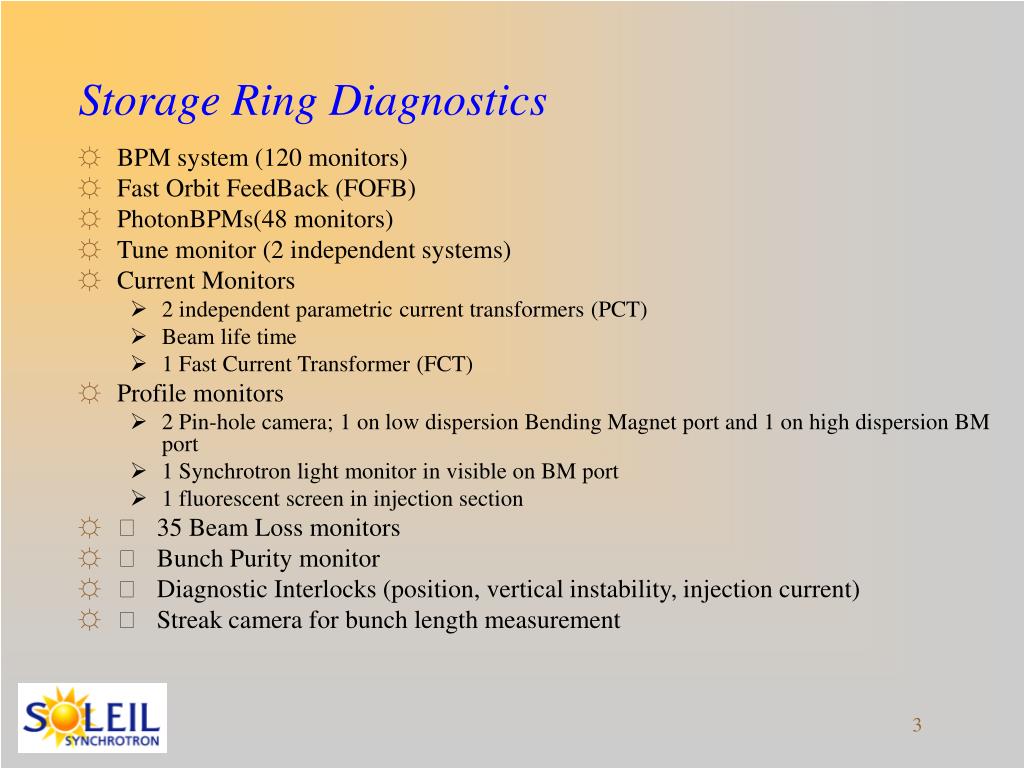 Storage Ring Diagnostics

☼ BPM system (120 monitors)
☼ Fast Orbit FeedBack (FOFB)
☼ PhotonBPMs(48 monitors)
☼ Tune monitor (2 independent systems)
☼ Current Monitors
➢ 2 independent parametric current transformers (PCT)
➢ Beam life time
➢ 1 Fast Current Transformer (FCT)
☼ Profile monitors
➢ 2 Pin-hole camera; 1 on low dispersion Bending Magnet port and 1 on high dispersion BM port
➢ 1 Synchrotron light monitor in visible on BM port
➢ 1 fluorescent screen in injection section
☼ □ 35 Beam Loss monitors
☼ □ Bunch Purity monitor
☼ □ Diagnostic Interlocks (position, vertical instability, injection current)
☼ □ Streak camera for bunch length measurement

SOLEIL SYNCHROTRON

3